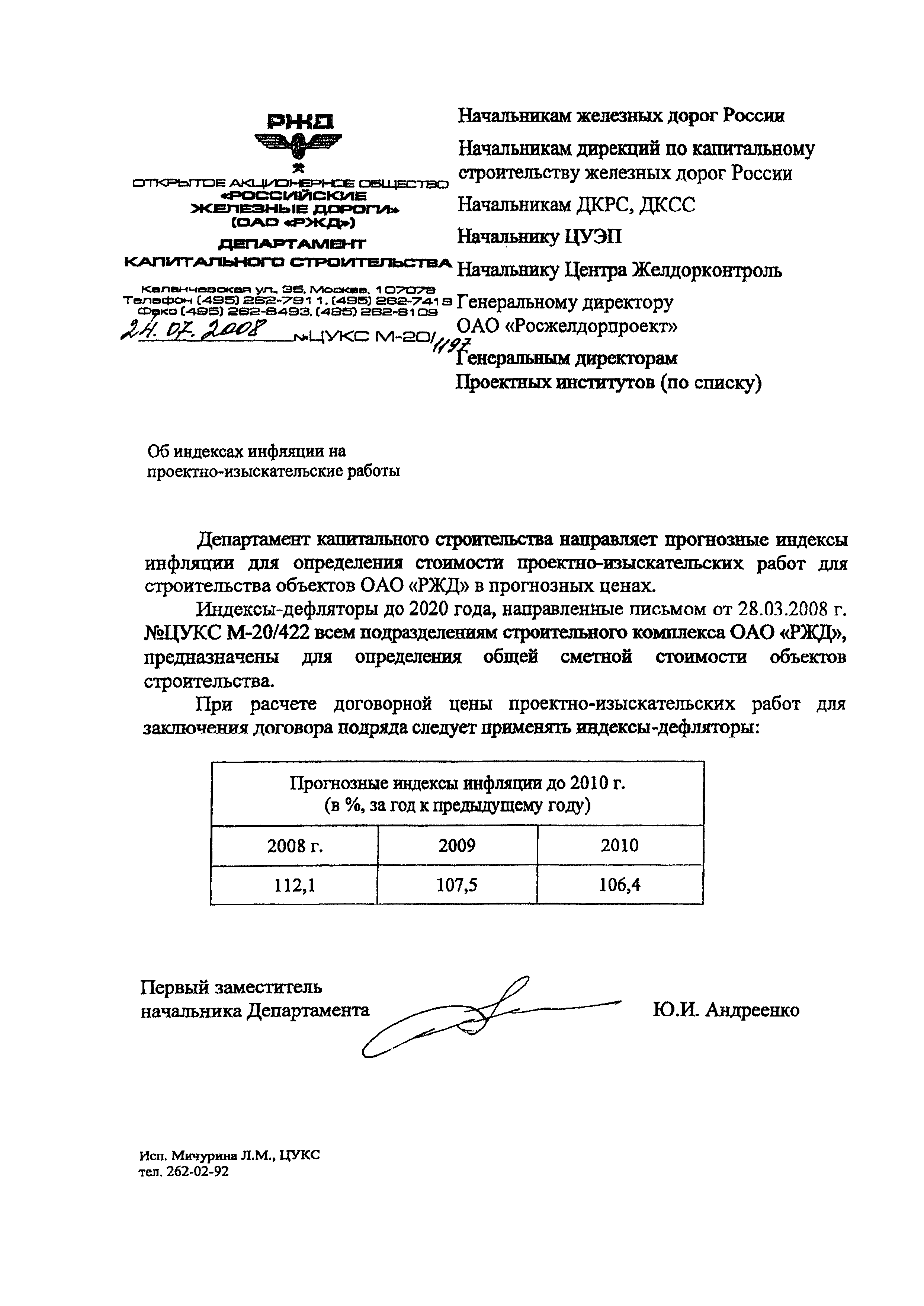 РЖД

ОТКРЫТОЕ АКЦИОНЕРНОЕ ОБЩЕСТВО «РОССИЙСКИЕ ЖЕЛЕЗНЫЕ ДОРОГИ» (ОАО «РЖД»)

ДЕПАРТАМЕНТ КАПИТАЛЬНОГО СТРОИТЕЛЬСТВА

Каланчевская ул., 35, Москва, 107078
Телефон (495) 262-7911, (495) 262-7419
Факс (495) 262-8493, (495) 262-8109

24.07.2008 №ЦУКС М-20/1197

Начальникам железных дорог России

Начальникам дирекций по капитальному строительству железных дорог России

Начальникам ДКРС, ДКСС

Начальнику ЦУЭП

Начальнику Центра Желдорконтроль

Генеральному директору ОАО «Росжелдорпроект»

Генеральным директорам Проектных институтов (по списку)

Об индексах инфляции на проектно-изыскательские работы

Департамент капитального строительства направляет прогнозные индексы инфляции для определения стоимости проектно-изыскательских работ для строительства объектов ОАО «РЖД» в прогнозных ценах.

Индексы-дефляторы до 2020 года, направленные письмом от 28.03.2008 г. №ЦУКС М-20/422 всем подразделениям строительного комплекса ОАО «РЖД», предназначены для определения общей сметной стоимости объектов строительства.

При расчете договорной цены проектно-изыскательских работ для заключения договора подряда следует применять индексы-дефляторы:

| Прогнозные индексы инфляции до 2010 г. (в %, за год к предыдущему году) | | |
|---|---|---|
| 2008 г. | 2009 | 2010 |
| 112,1 | 107,5 | 106,4 |

Первый заместитель начальника Департамента

Ю.И. Андреенко

Исп. Мичурина Л.М., ЦУКС
тел. 262-02-92